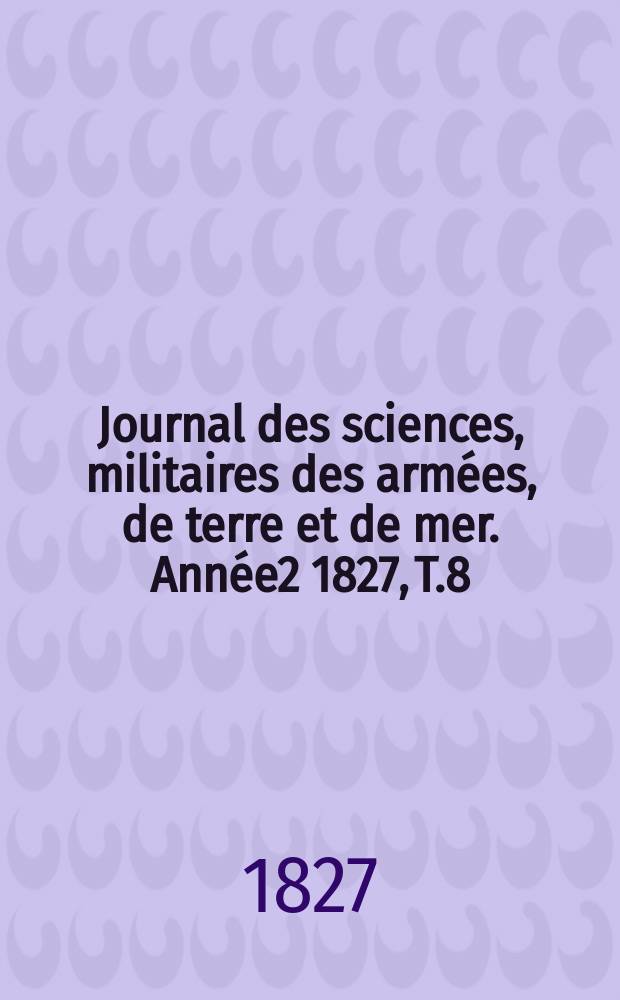 Journal des sciences, militaires des armées, de terre et de mer. Année2 1827, T.8

1827